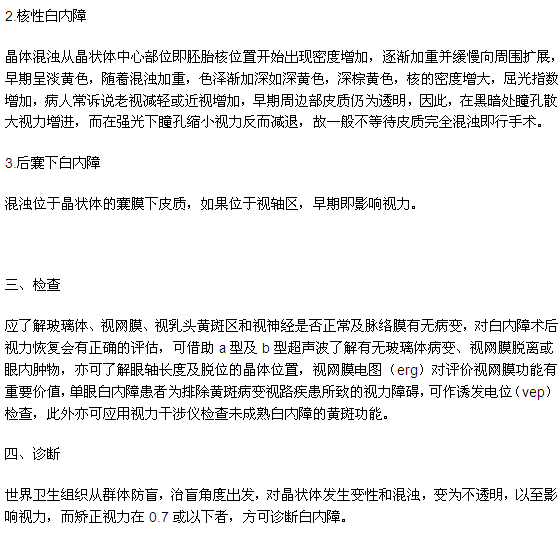 2.核性白内障

晶体混浊从晶状体中心部位即胚胎核位置开始出现密度增加，逐渐加重并缓慢向周围扩展，早期呈淡黄色，随着混浊加重，色泽渐加深如深黄色，深棕黄色，核的密度增大，屈光指数增加，病人常诉说老视减轻或近视增加，早期周边部皮质仍为透明，因此，在黑暗处瞳孔散大视力增进，而在强光下瞳孔缩小视力反而减退，故一般不等待皮质完全混浊即行手术。

3.后囊下白内障

混浊位于晶状体的囊膜下皮质，如果位于视轴区，早期即影响视力。

三、检查

应了解玻璃体、视网膜、视乳头黄斑区和视神经是否正常及脉络膜有无病变，对白内障术后视力恢复会有正确的评估，可借助 a 型及 b 型超声波了解有无玻璃体病变、视网膜脱离或眼内肿物，亦可了解眼轴长度及脱位的晶体位置，视网膜电图（erg）对评价视网膜功能有重要价值，单眼白内障患者为排除黄斑病变视路疾患所致的视力障碍，可作诱发电位（vep）检查，此外亦可应用视力干涉仪检查未成熟白内障的黄斑功能。

四、诊断

世界卫生组织从群体防盲，治盲角度出发，对晶状体发生变性和混浊，变为不透明，以至影响视力，而矫正视力在 0.7 或以下者，方可诊断白内障。